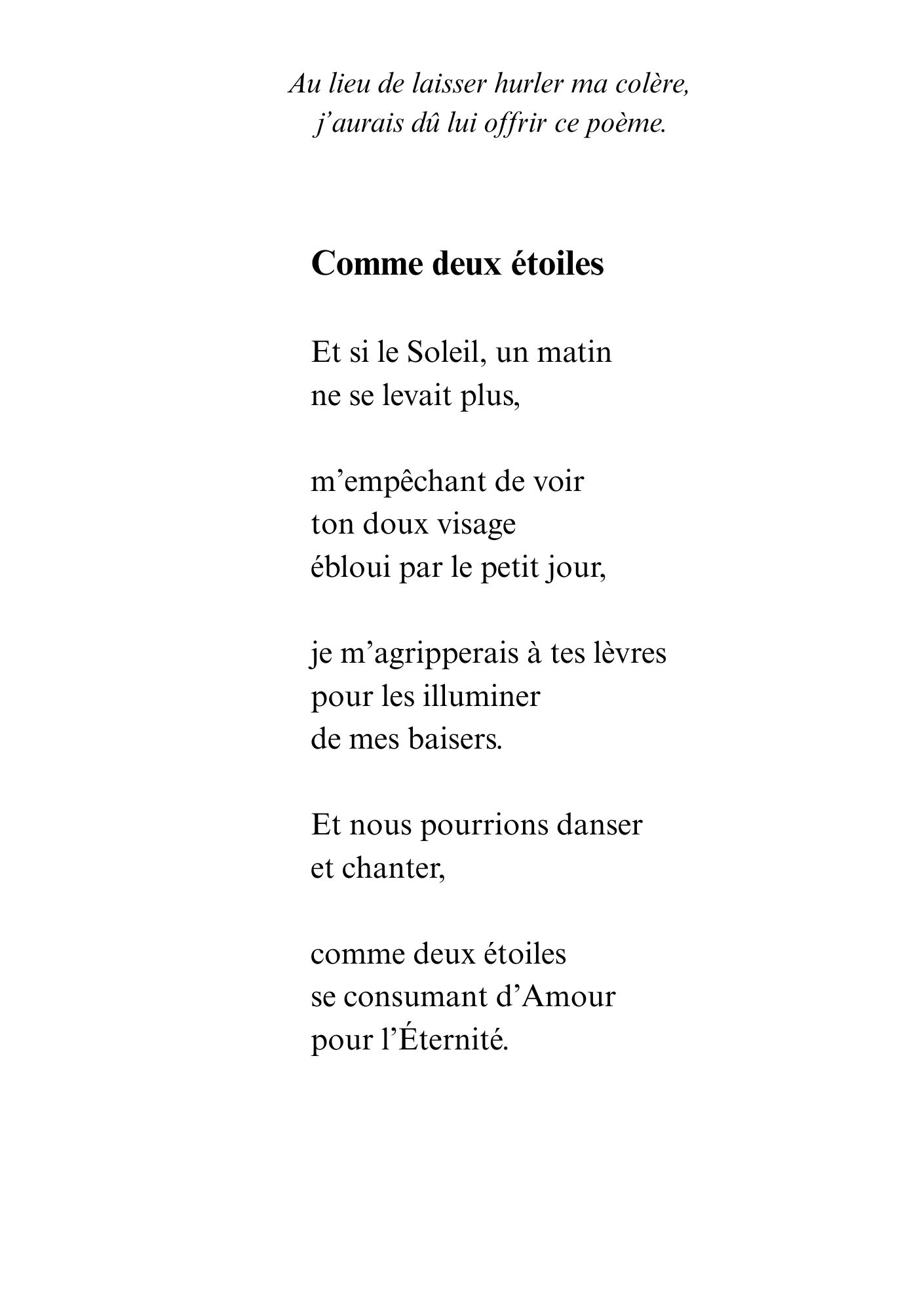 Au lieu de laisser hurler ma colère,
j’aurais dû lui offrir ce poème.

Comme deux étoiles

Et si le Soleil, un matin
ne se levait plus,

m’empêchant de voir
ton doux visage
ébloui par le petit jour,

je m’agripperais à tes lèvres
pour les illuminer
de mes baisers.

Et nous pourrions danser
et chanter,

comme deux étoiles
se consumant d’Amour
pour l’Éternité.